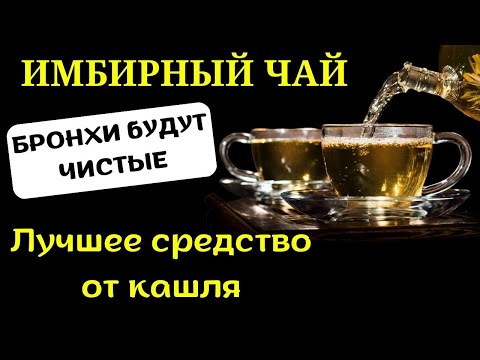 ИМБИРНЫЙ ЧАЙ

БРОНХИ БУДУТ ЧИСТЫЕ

Лучшее средство от кашля